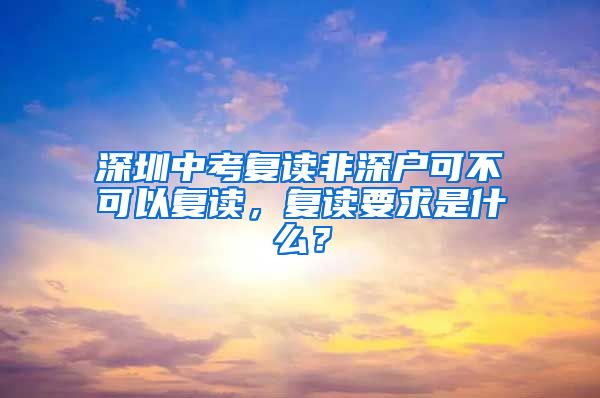 深圳中考复读非深户可不可以复读，复读要求是什么？